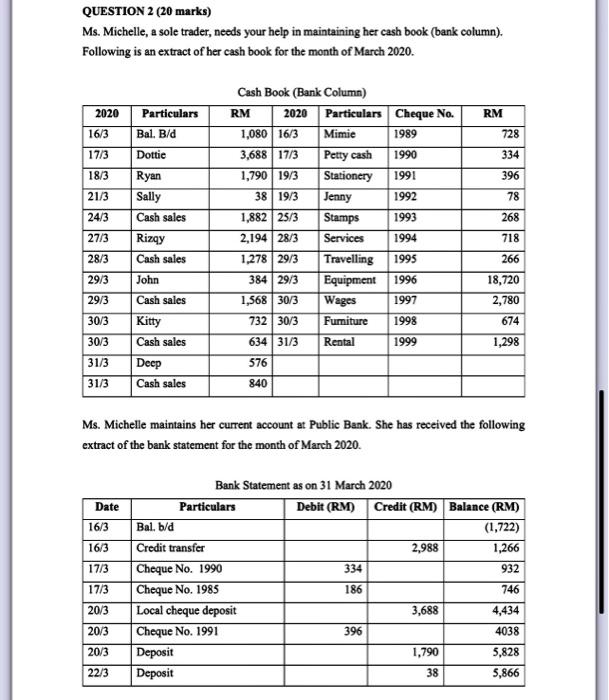 QUESTION 2 (20 marks)

Ms. Michelle, a sole trader, needs your help in maintaining her cash book (bank column). Following is an extract of her cash book for the month of March 2020.

Cash Book (Bank Column)

| 2020 | Particulars | RM | 2020 | Particulars | Cheque No. | RM |
|---|---|---|---|---|---|---|
| 16/3 | Bal. B/d | 1,080 | 16/3 | Mimie | 1989 | 728 |
| 17/3 | Dottie | 3,688 | 17/3 | Petty cash | 1990 | 334 |
| 18/3 | Ryan | 1,790 | 19/3 | Stationery | 1991 | 396 |
| 21/3 | Sally | 38 | 19/3 | Jenny | 1992 | 78 |
| 24/3 | Cash sales | 1,882 | 25/3 | Stamps | 1993 | 268 |
| 27/3 | Rizqy | 2,194 | 28/3 | Services | 1994 | 718 |
| 28/3 | Cash sales | 1,278 | 29/3 | Travelling | 1995 | 266 |
| 29/3 | John | 384 | 29/3 | Equipment | 1996 | 18,720 |
| 29/3 | Cash sales | 1,568 | 30/3 | Wages | 1997 | 2,780 |
| 30/3 | Kitty | 732 | 30/3 | Furniture | 1998 | 674 |
| 30/3 | Cash sales | 634 | 31/3 | Rental | 1999 | 1,298 |
| 31/3 | Deep | 576 | | | | |
| 31/3 | Cash sales | 840 | | | | |

Ms. Michelle maintains her current account at Public Bank. She has received the following extract of the bank statement for the month of March 2020.

Bank Statement as on 31 March 2020

| Date | Particulars | Debit (RM) | Credit (RM) | Balance (RM) |
|---|---|---|---|---|
| 16/3 | Bal. b/d | | | (1,722) |
| 16/3 | Credit transfer | | 2,988 | 1,266 |
| 17/3 | Cheque No. 1990 | 334 | | 932 |
| 17/3 | Cheque No. 1985 | 186 | | 746 |
| 20/3 | Local cheque deposit | | 3,688 | 4,434 |
| 20/3 | Cheque No. 1991 | 396 | | 4038 |
| 20/3 | Deposit | | 1,790 | 5,828 |
| 22/3 | Deposit | | 38 | 5,866 |